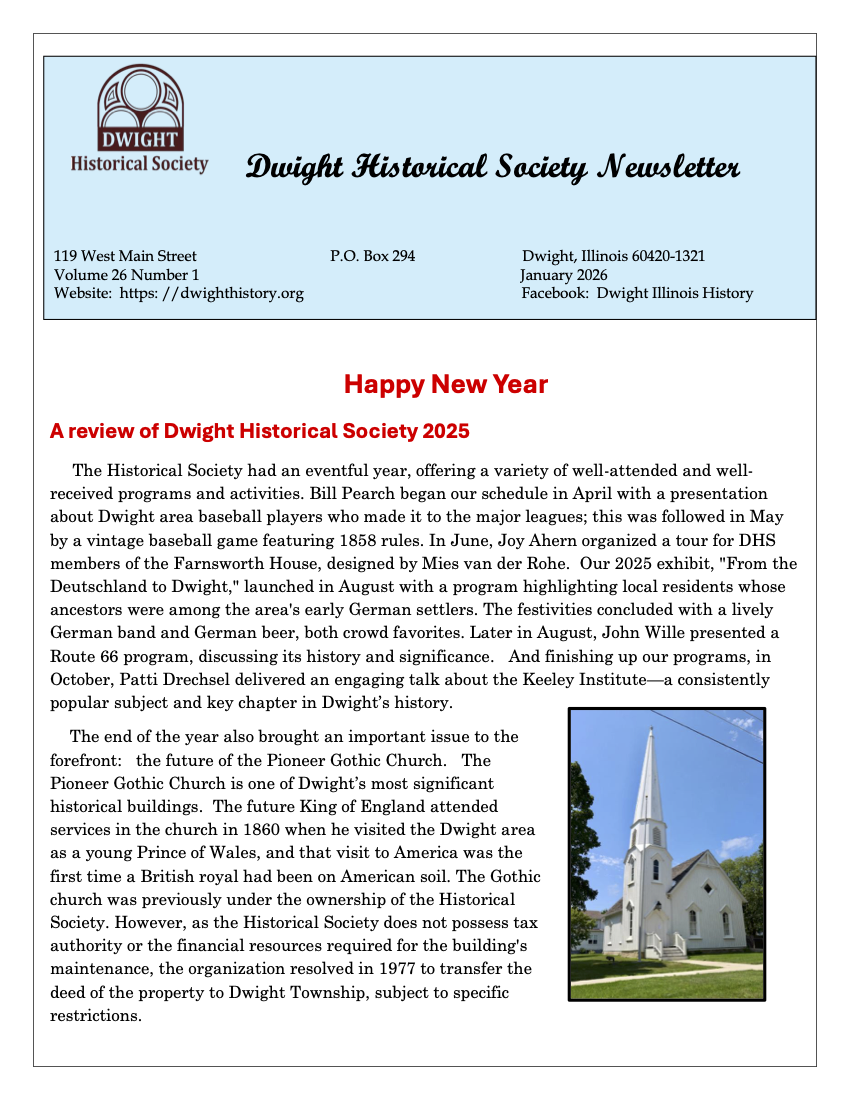 DWIGHT
Historical Society

Dwight Historical Society Newsletter

119 West Main Street P.O. Box 294 Dwight, Illinois 60420-1321
Volume 26 Number 1 January 2026
Website: https: //dwighthistory.org Facebook: Dwight Illinois History

Happy New Year

A review of Dwight Historical Society 2025

The Historical Society had an eventful year, offering a variety of well-attended and well-received programs and activities. Bill Pearch began our schedule in April with a presentation about Dwight area baseball players who made it to the major leagues; this was followed in May by a vintage baseball game featuring 1858 rules. In June, Joy Ahern organized a tour for DHS members of the Farnsworth House, designed by Mies van der Rohe. Our 2025 exhibit, "From the Deutschland to Dwight," launched in August with a program highlighting local residents whose ancestors were among the area's early German settlers. The festivities concluded with a lively German band and German beer, both crowd favorites. Later in August, John Wille presented a Route 66 program, discussing its history and significance. And finishing up our programs, in October, Patti Drechsel delivered an engaging talk about the Keeley Institute—a consistently popular subject and key chapter in Dwight's history.

The end of the year also brought an important issue to the forefront: the future of the Pioneer Gothic Church. The Pioneer Gothic Church is one of Dwight's most significant historical buildings. The future King of England attended services in the church in 1860 when he visited the Dwight area as a young Prince of Wales, and that visit to America was the first time a British royal had been on American soil. The Gothic church was previously under the ownership of the Historical Society. However, as the Historical Society does not possess tax authority or the financial resources required for the building's maintenance, the organization resolved in 1977 to transfer the deed of the property to Dwight Township, subject to specific restrictions.